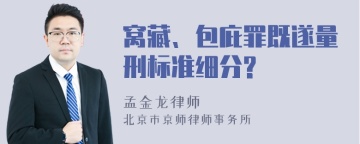 窝藏、包庇罪既遂量刑标准细分?

孟金龙律师
北京市京师律师事务所